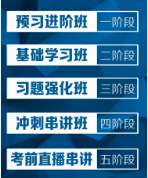 预习进阶班 一阶段

基础学习班 二阶段

习题强化班 三阶段

冲刺串讲班 四阶段

考前直播串讲 五阶段